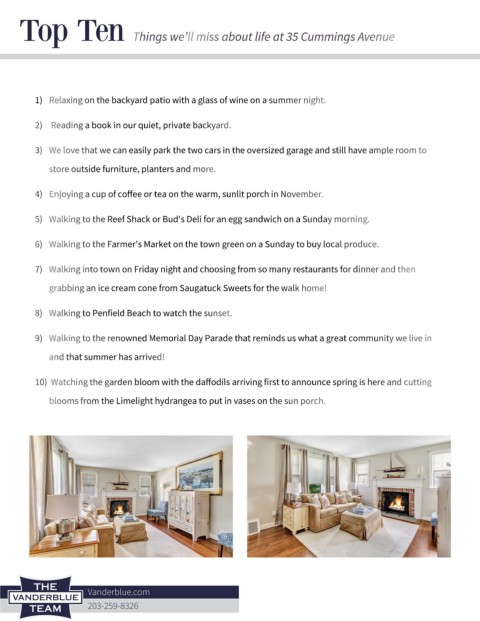 Top Ten Things we'll miss about life at 35 Cummings Avenue

1) Relaxing on the backyard patio with a glass of wine on a summer night.

2) Reading a book in our quiet, private backyard.

3) We love that we can easily park the two cars in the oversized garage and still have ample room to store outside furniture, planters and more.

4) Enjoying a cup of coffee or tea on the warm, sunlit porch in November.

5) Walking to the Reef Shack or Bud's Deli for an egg sandwich on a Sunday morning.

6) Walking to the Farmer's Market on the town green on a Sunday to buy local produce.

7) Walking into town on Friday night and choosing from so many restaurants for dinner and then grabbing an ice cream cone from Saugatuck Sweets for the walk home!

8) Walking to Penfield Beach to watch the sunset.

9) Walking to the renowned Memorial Day Parade that reminds us what a great community we live in and that summer has arrived!

10) Watching the garden bloom with the daffodils arriving first to announce spring is here and cutting blooms from the Limelight hydrangea to put in vases on the sun porch.

THE VANDERBLUE TEAM
Vanderblue.com
203-259-8326